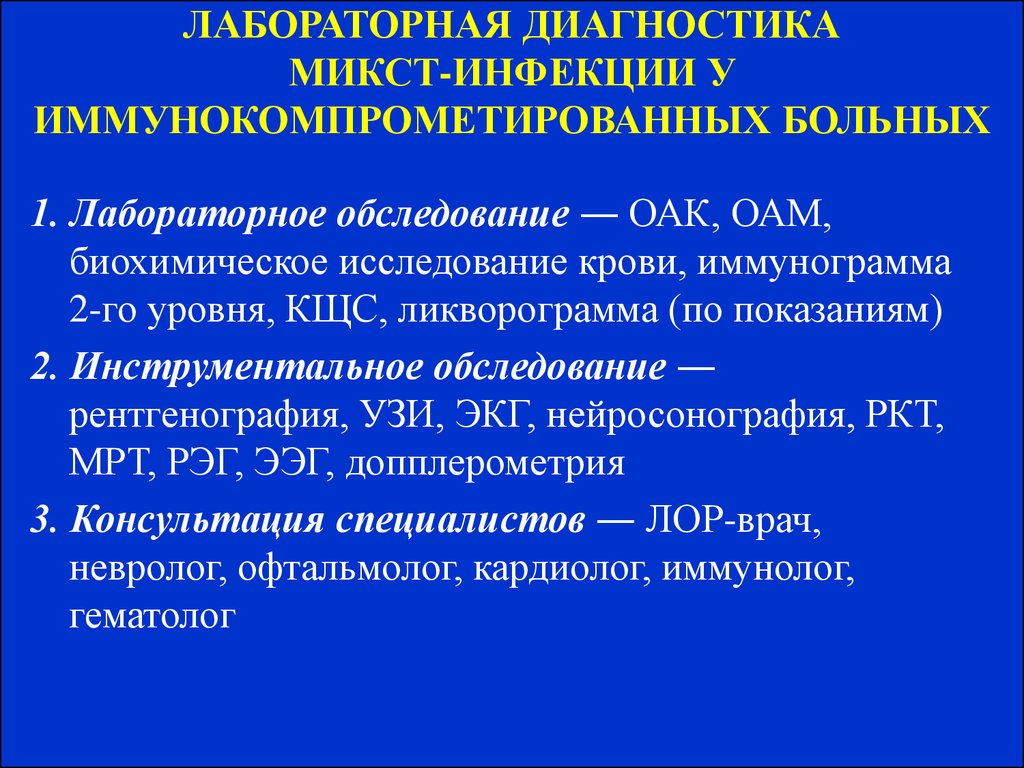 ЛАБОРАТОРНАЯ ДИАГНОСТИКА МИКСТ-ИНФЕКЦИИ У ИММУНОКОМПРОМЕТИРОВАННЫХ БОЛЬНЫХ

1. Лабораторное обследование — ОАК, ОАМ, биохимическое исследование крови, иммунограмма 2-го уровня, КЩС, ликворограмма (по показаниям)

2. Инструментальное обследование — рентгенография, УЗИ, ЭКГ, нейросонография, РКТ, МРТ, РЭГ, ЭЭГ, допплерометрия

3. Консультация специалистов — ЛОР-врач, невролог, офтальмолог, кардиолог, иммунолог, гематолог